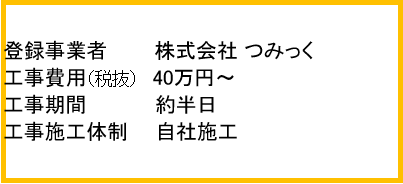 登録事業者　株式会社 つみっく
工事費用（税抜）　40万円～
工事期間　約半日
工事施工体制　自社施工